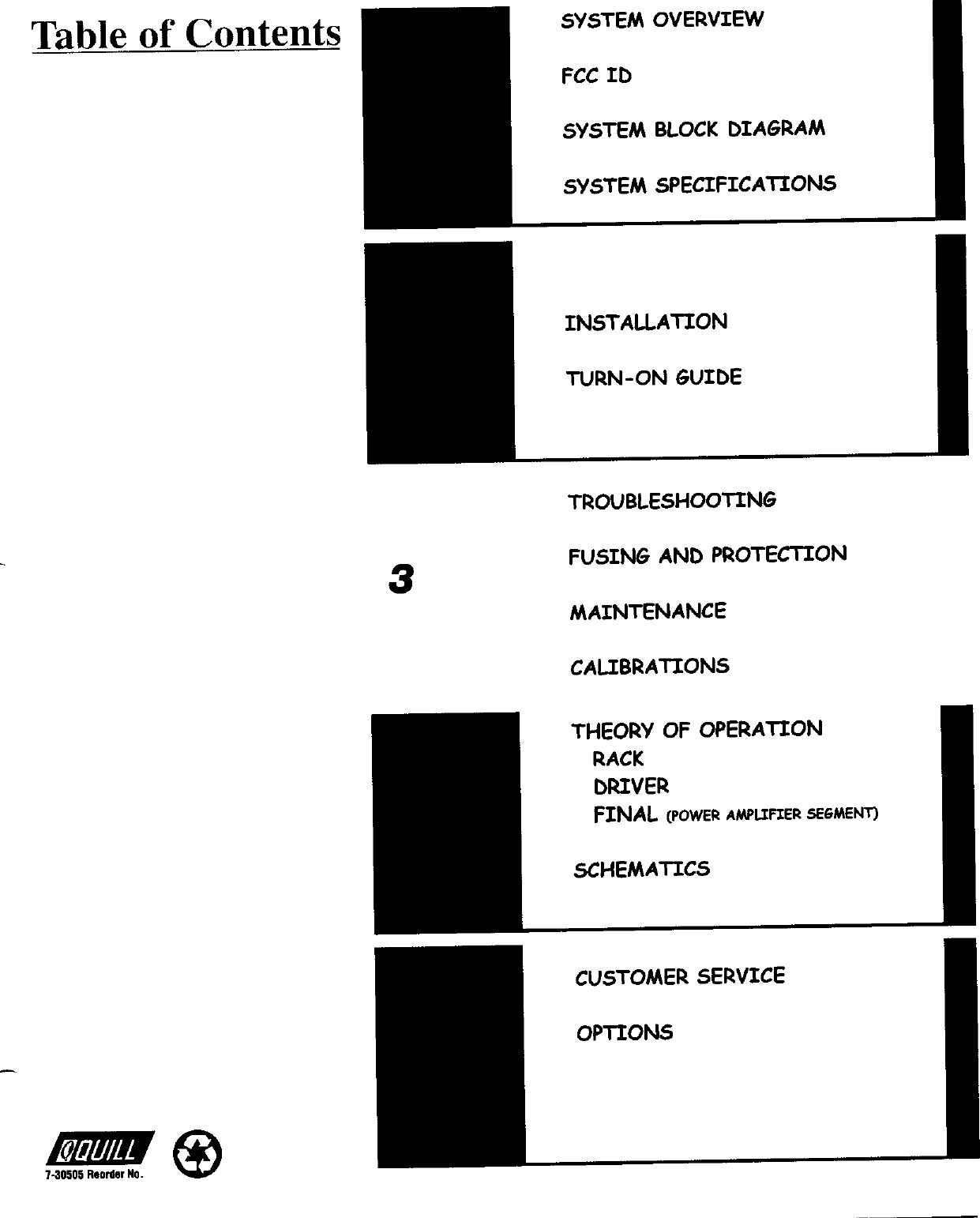 Table of Contents

SYSTEM OVERVIEW

FCC ID

SYSTEM BLOCK DIAGRAM

SYSTEM SPECIFICATIONS

INSTALLATION

TURN-ON GUIDE

3

TROUBLESHOOTING

FUSING AND PROTECTION

MAINTENANCE

CALIBRATIONS

THEORY OF OPERATION
RACK
DRIVER
FINAL (POWER AMPLIFIER SEGMENT)

SCHEMATICS

CUSTOMER SERVICE

OPTIONS

QUILL
7-30505 Reorder No.